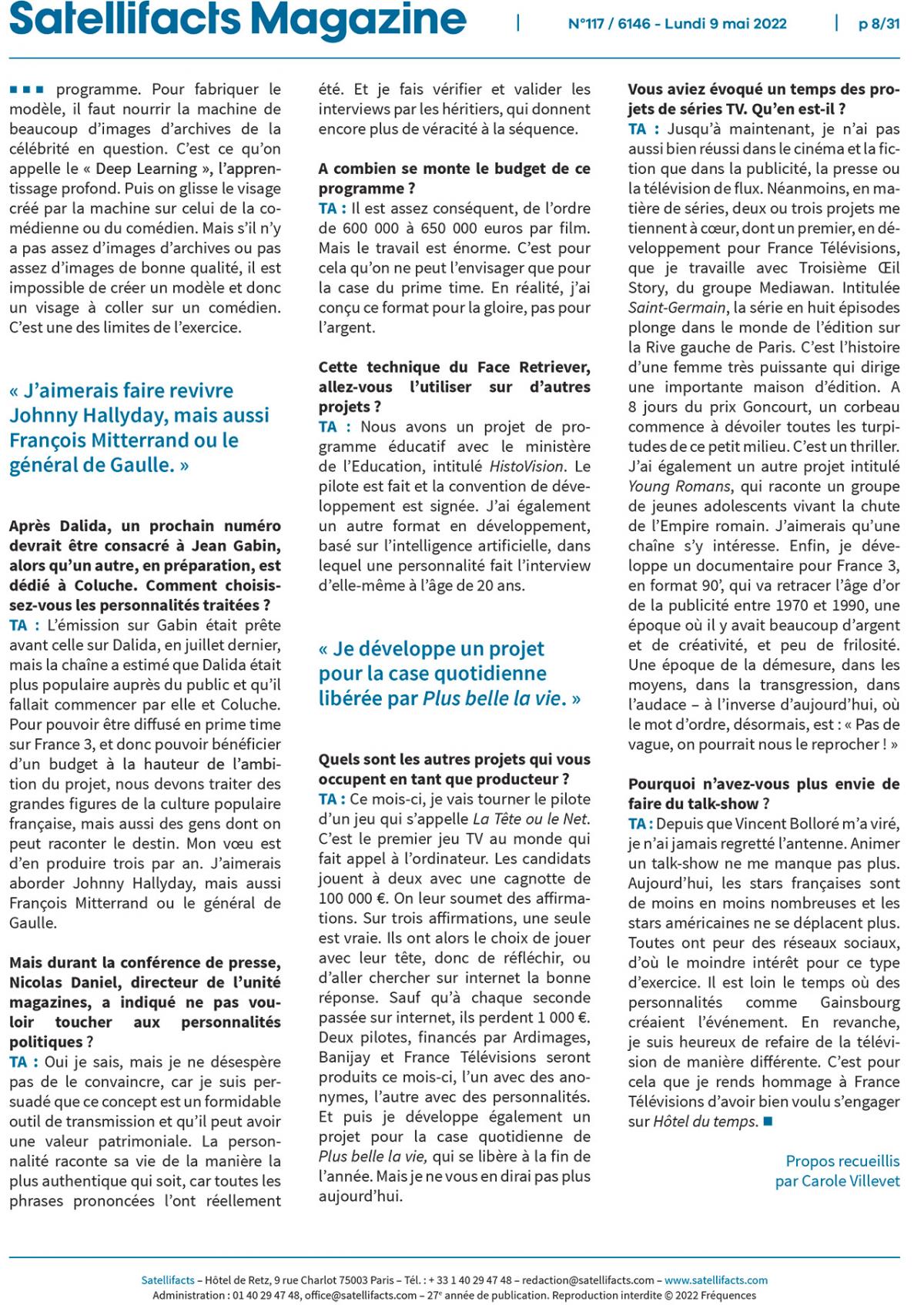 Satellifacts Magazine | N°117 / 6146 - Lundi 9 mai 2022 | p 8/31

■ ■ ■ programme. Pour fabriquer le modèle, il faut nourrir la machine de beaucoup d'images d'archives de la célébrité en question. C'est ce qu'on appelle le « Deep Learning », l'apprentissage profond. Puis on glisse le visage créé par la machine sur celui de la comédienne ou du comédien. Mais s'il n'y a pas assez d'images d'archives ou pas assez d'images de bonne qualité, il est impossible de créer un modèle et donc un visage à coller sur un comédien. C'est une des limites de l'exercice.

« J'aimerais faire revivre Johnny Hallyday, mais aussi François Mitterrand ou le général de Gaulle. »

Après Dalida, un prochain numéro devrait être consacré à Jean Gabin, alors qu'un autre, en préparation, est dédié à Coluche. Comment choisissez-vous les personnalités traitées ?
TA : L'émission sur Gabin était prête avant celle sur Dalida, en juillet dernier, mais la chaîne a estimé que Dalida était plus populaire auprès du public et qu'il fallait commencer par elle et Coluche. Pour pouvoir être diffusé en prime time sur France 3, et donc pouvoir bénéficier d'un budget à la hauteur de l'ambition du projet, nous devons traiter des grandes figures de la culture populaire française, mais aussi des gens dont on peut raconter le destin. Mon vœu est d'en produire trois par an. J'aimerais aborder Johnny Hallyday, mais aussi François Mitterrand ou le général de Gaulle.

Mais durant la conférence de presse, Nicolas Daniel, directeur de l'unité magazines, a indiqué ne pas vouloir toucher aux personnalités politiques ?
TA : Oui je sais, mais je ne désespère pas de le convaincre, car je suis persuadé que ce concept est un formidable outil de transmission et qu'il peut avoir une valeur patrimoniale. La personnalité raconte sa vie de la manière la plus authentique qui soit, car toutes les phrases prononcées l'ont réellement été. Et je fais vérifier et valider les interviews par les héritiers, qui donnent encore plus de véracité à la séquence.

A combien se monte le budget de ce programme ?
TA : Il est assez conséquent, de l'ordre de 600 000 à 650 000 euros par film. Mais le travail est énorme. C'est pour cela qu'on ne peut l'envisager que pour la case du prime time. En réalité, j'ai conçu ce format pour la gloire, pas pour l'argent.

Cette technique du Face Retriever, allez-vous l'utiliser sur d'autres projets ?
TA : Nous avons un projet de programme éducatif avec le ministère de l'Education, intitulé HistoVision. Le pilote est fait et la convention de développement est signée. J'ai également un autre format en développement, basé sur l'intelligence artificielle, dans lequel une personnalité fait l'interview d'elle-même à l'âge de 20 ans.

« Je développe un projet pour la case quotidienne libérée par Plus belle la vie. »

Quels sont les autres projets qui vous occupent en tant que producteur ?
TA : Ce mois-ci, je vais tourner le pilote d'un jeu qui s'appelle La Tête ou le Net. C'est le premier jeu TV au monde qui fait appel à l'ordinateur. Les candidats jouent à deux avec une cagnotte de 100 000 €. On leur soumet des affirmations. Sur trois affirmations, une seule est vraie. Ils ont alors le choix de jouer avec leur tête, donc de réfléchir, ou d'aller chercher sur internet la bonne réponse. Sauf qu'à chaque seconde passée sur internet, ils perdent 1 000 €. Deux pilotes, financés par Ardimages, Banijay et France Télévisions seront produits ce mois-ci, l'un avec des anonymes, l'autre avec des personnalités. Et puis je développe également un projet pour la case quotidienne de Plus belle la vie, qui se libère à la fin de l'année. Mais je ne vous en dirai pas plus aujourd'hui.

Vous aviez évoqué un temps des projets de séries TV. Qu'en est-il ?
TA : Jusqu'à maintenant, je n'ai pas aussi bien réussi dans le cinéma et la fiction que dans la publicité, la presse ou la télévision de flux. Néanmoins, en matière de séries, deux ou trois projets me tiennent à cœur, dont un premier, en développement pour France Télévisions, que je travaille avec Troisième Œil Story, du groupe Mediawan. Intitulée Saint-Germain, la série en huit épisodes plonge dans le monde de l'édition sur la Rive gauche de Paris. C'est l'histoire d'une femme très puissante qui dirige une importante maison d'édition. A 8 jours du prix Goncourt, un corbeau commence à dévoiler toutes les turpitudes de ce petit milieu. C'est un thriller. J'ai également un autre projet intitulé Young Romans, qui raconte un groupe de jeunes adolescents vivant la chute de l'Empire romain. J'aimerais qu'une chaîne s'y intéresse. Enfin, je développe un documentaire pour France 3, en format 90', qui va retracer l'âge d'or de la publicité entre 1970 et 1990, une époque où il y avait beaucoup d'argent et de créativité, et peu de frilosité. Une époque de la démesure, dans les moyens, dans la transgression, dans l'audace – à l'inverse d'aujourd'hui, où le mot d'ordre, désormais, est : « Pas de vague, on pourrait nous le reprocher ! »

Pourquoi n'avez-vous plus envie de faire du talk-show ?
TA : Depuis que Vincent Bolloré m'a viré, je n'ai jamais regretté l'antenne. Animer un talk-show ne me manque pas plus. Aujourd'hui, les stars françaises sont de moins en moins nombreuses et les stars américaines ne se déplacent plus. Toutes ont peur des réseaux sociaux, d'où le moindre intérêt pour ce type d'exercice. Il est loin le temps où des personnalités comme Gainsbourg créaient l'événement. En revanche, je suis heureux de refaire de la télévision de manière différente. C'est pour cela que je rends hommage à France Télévisions d'avoir bien voulu s'engager sur Hôtel du temps. ■

Propos recueillis par Carole Villevet

Satellifacts – Hôtel de Retz, 9 rue Charlot 75003 Paris – Tél. : + 33 1 40 29 47 48 – redaction@satellifacts.com – www.satellifacts.com
Administration : 01 40 29 47 48, office@satellifacts.com – 27e année de publication. Reproduction interdite © 2022 Fréquences